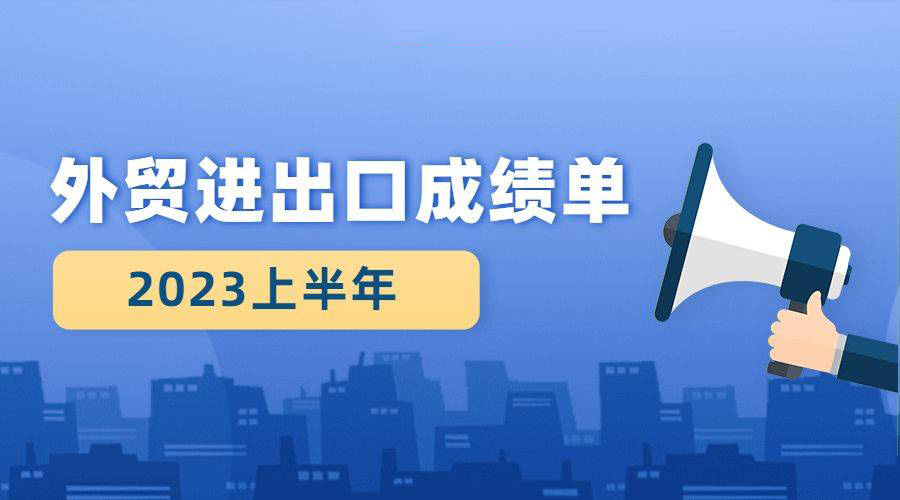 外贸进出口成绩单

2023上半年